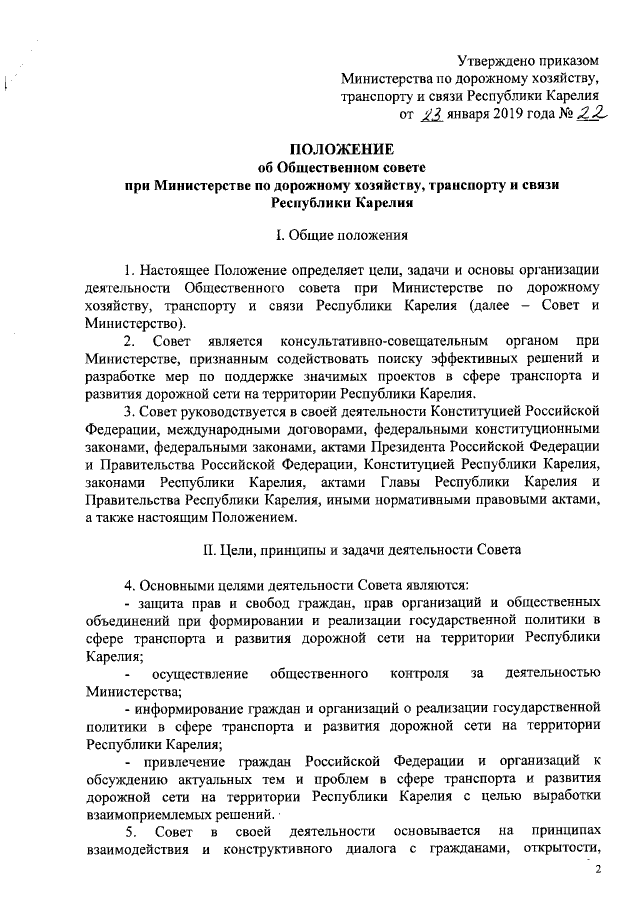 Утверждено приказом
Министерства по дорожному хозяйству,
транспорту и связи Республики Карелия
от 23 января 2019 года № 22

ПОЛОЖЕНИЕ
об Общественном совете
при Министерстве по дорожному хозяйству, транспорту и связи
Республики Карелия

I. Общие положения

1. Настоящее Положение определяет цели, задачи и основы организации деятельности Общественного совета при Министерстве по дорожному хозяйству, транспорту и связи Республики Карелия (далее – Совет и Министерство).

2. Совет является консультативно-совещательным органом при Министерстве, признанным содействовать поиску эффективных решений и разработке мер по поддержке значимых проектов в сфере транспорта и развития дорожной сети на территории Республики Карелия.

3. Совет руководствуется в своей деятельности Конституцией Российской Федерации, международными договорами, федеральными конституционными законами, федеральными законами, актами Президента Российской Федерации и Правительства Российской Федерации, Конституцией Республики Карелия, законами Республики Карелия, актами Главы Республики Карелия и Правительства Республики Карелия, иными нормативными правовыми актами, а также настоящим Положением.

II. Цели, принципы и задачи деятельности Совета

4. Основными целями деятельности Совета являются:

- защита прав и свобод граждан, прав организаций и общественных объединений при формировании и реализации государственной политики в сфере транспорта и развития дорожной сети на территории Республики Карелия;

- осуществление общественного контроля за деятельностью Министерства;

- информирование граждан и организаций о реализации государственной политики в сфере транспорта и развития дорожной сети на территории Республики Карелия;

- привлечение граждан Российской Федерации и организаций к обсуждению актуальных тем и проблем в сфере транспорта и развития дорожной сети на территории Республики Карелия с целью выработки взаимоприемлемых решений.

5. Совет в своей деятельности основывается на принципах взаимодействия и конструктивного диалога с гражданами, открытости,

2